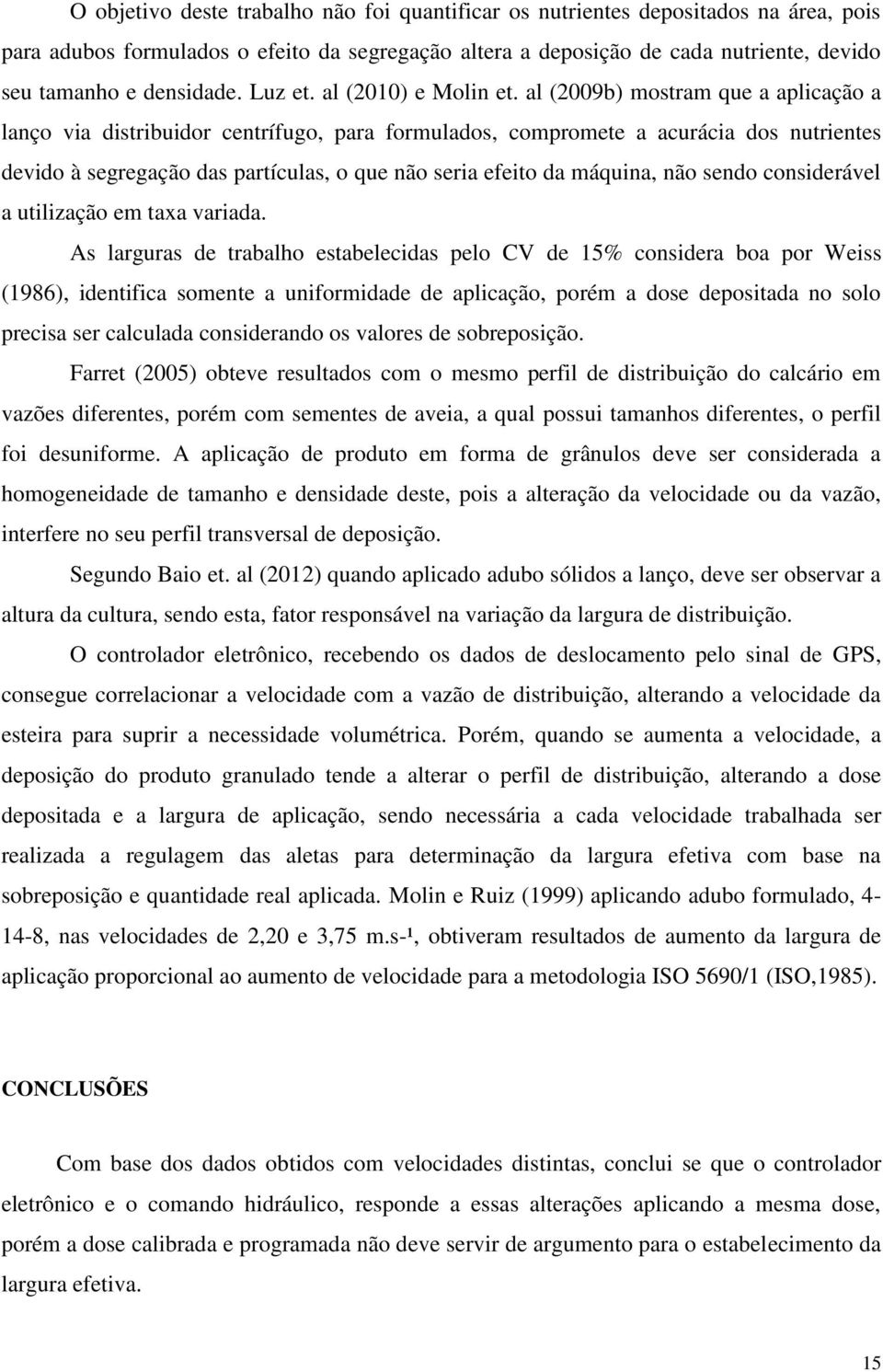 O objetivo deste trabalho não foi quantificar os nutrientes depositados na área, pois para adubos formulados o efeito da segregação altera a deposição de cada nutriente, devido seu tamanho e densidade. Luz et. al (2010) e Molin et. al (2009b) mostram que a aplicação a lanço via distribuidor centrífugo, para formulados, compromete a acurácia dos nutrientes devido à segregação das partículas, o que não seria efeito da máquina, não sendo considerável a utilização em taxa variada.

As larguras de trabalho estabelecidas pelo CV de 15% considera boa por Weiss (1986), identifica somente a uniformidade de aplicação, porém a dose depositada no solo precisa ser calculada considerando os valores de sobreposição.

Farret (2005) obteve resultados com o mesmo perfil de distribuição do calcário em vazões diferentes, porém com sementes de aveia, a qual possui tamanhos diferentes, o perfil foi desuniforme. A aplicação de produto em forma de grânulos deve ser considerada a homogeneidade de tamanho e densidade deste, pois a alteração da velocidade ou da vazão, interfere no seu perfil transversal de deposição.

Segundo Baio et. al (2012) quando aplicado adubo sólidos a lanço, deve ser observar a altura da cultura, sendo esta, fator responsável na variação da largura de distribuição.

O controlador eletrônico, recebendo os dados de deslocamento pelo sinal de GPS, consegue correlacionar a velocidade com a vazão de distribuição, alterando a velocidade da esteira para suprir a necessidade volumétrica. Porém, quando se aumenta a velocidade, a deposição do produto granulado tende a alterar o perfil de distribuição, alterando a dose depositada e a largura de aplicação, sendo necessária a cada velocidade trabalhada ser realizada a regulagem das aletas para determinação da largura efetiva com base na sobreposição e quantidade real aplicada. Molin e Ruiz (1999) aplicando adubo formulado, 4-14-8, nas velocidades de 2,20 e 3,75 m.s-¹, obtiveram resultados de aumento da largura de aplicação proporcional ao aumento de velocidade para a metodologia ISO 5690/1 (ISO,1985).

CONCLUSÕES

Com base dos dados obtidos com velocidades distintas, conclui se que o controlador eletrônico e o comando hidráulico, responde a essas alterações aplicando a mesma dose, porém a dose calibrada e programada não deve servir de argumento para o estabelecimento da largura efetiva.

15